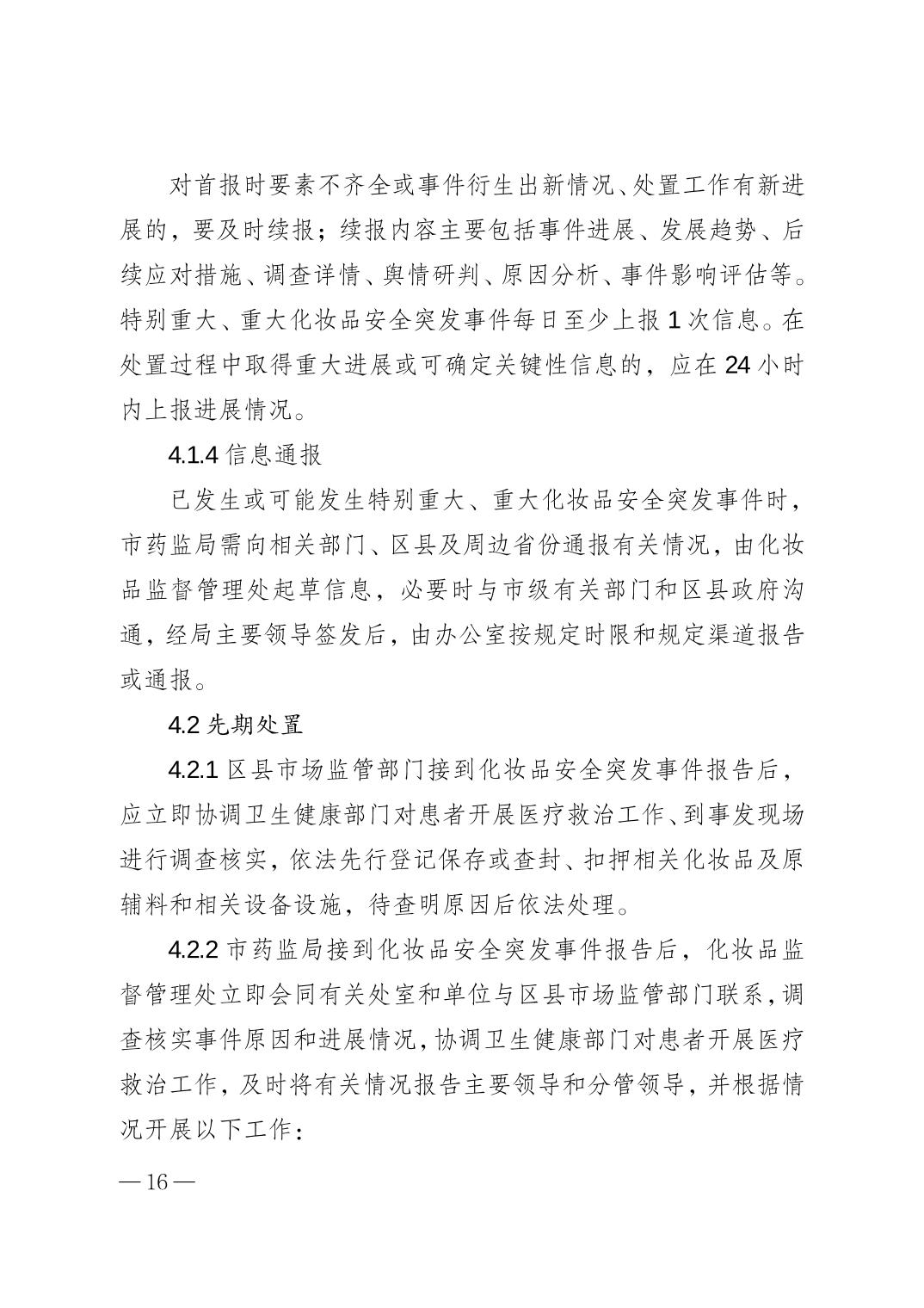 对首报时要素不齐全或事件衍生出新情况、处置工作有新进展的，要及时续报；续报内容主要包括事件进展、发展趋势、后续应对措施、调查详情、舆情研判、原因分析、事件影响评估等。特别重大、重大化妆品安全突发事件每日至少上报 1 次信息。在处置过程中取得重大进展或可确定关键性信息的，应在 24 小时内上报进展情况。

4.1.4 信息通报

已发生或可能发生特别重大、重大化妆品安全突发事件时，市药监局需向相关部门、区县及周边省份通报有关情况，由化妆品监督管理处起草信息，必要时与市级有关部门和区县政府沟通，经局主要领导签发后，由办公室按规定时限和规定渠道报告或通报。

4.2 先期处置

4.2.1 区县市场监管部门接到化妆品安全突发事件报告后，应立即协调卫生健康部门对患者开展医疗救治工作、到事发现场进行调查核实，依法先行登记保存或查封、扣押相关化妆品及原辅料和相关设备设施，待查明原因后依法处理。

4.2.2 市药监局接到化妆品安全突发事件报告后，化妆品监督管理处立即会同有关处室和单位与区县市场监管部门联系，调查核实事件原因和进展情况，协调卫生健康部门对患者开展医疗救治工作，及时将有关情况报告主要领导和分管领导，并根据情况开展以下工作：

— 16 —